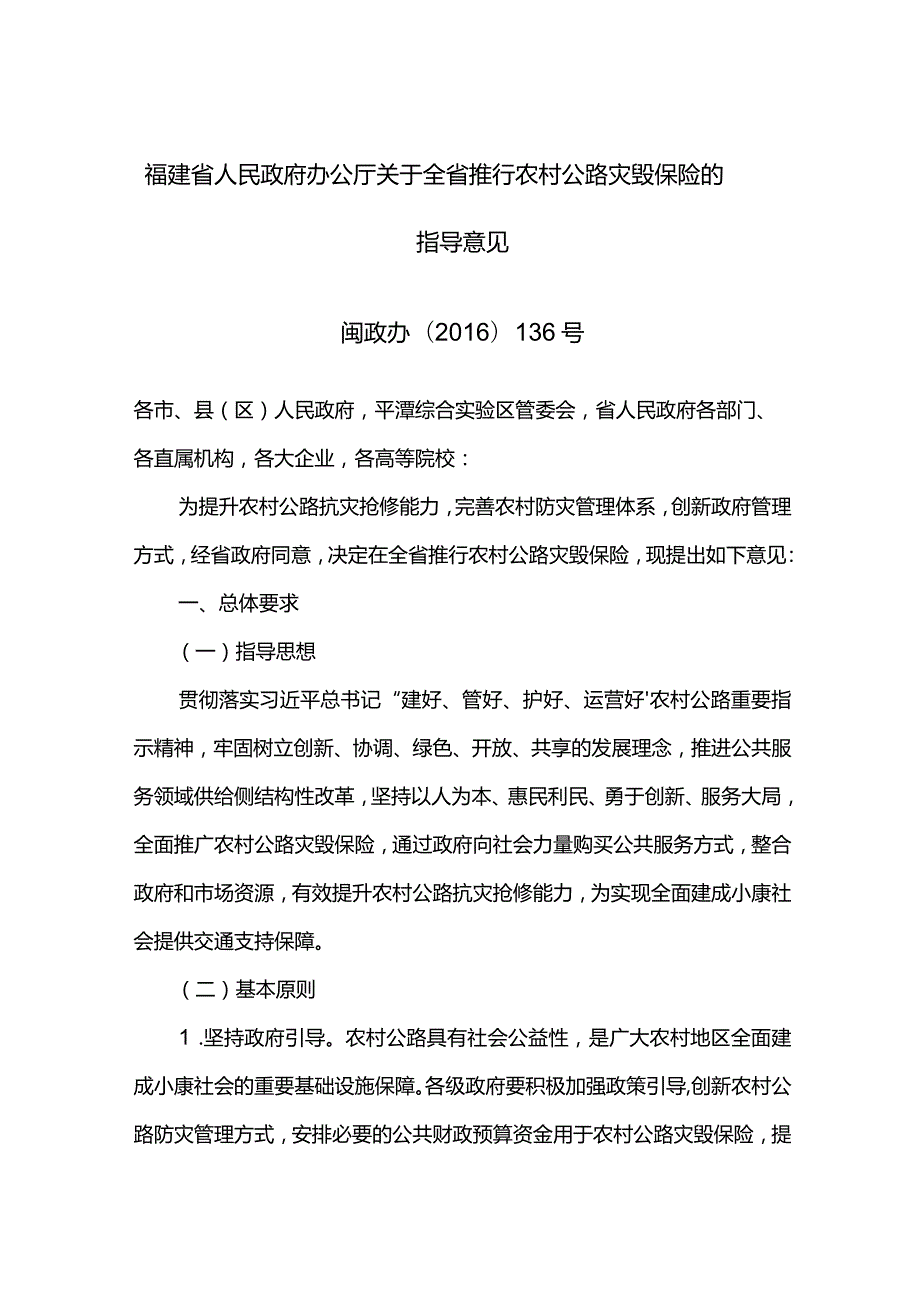 福建省人民政府办公厅关于全省推行农村公路灾毁保险的

指导意见

闽政办（2016）136号

各市、县（区）人民政府，平潭综合实验区管委会，省人民政府各部门、各直属机构，各大企业，各高等院校：

为提升农村公路抗灾抢修能力，完善农村防灾管理体系，创新政府管理方式，经省政府同意，决定在全省推行农村公路灾毁保险，现提出如下意见：

一、总体要求

（一）指导思想

贯彻落实习近平总书记“建好、管好、护好、运营好'农村公路重要指示精神，牢固树立创新、协调、绿色、开放、共享的发展理念，推进公共服务领域供给侧结构性改革，坚持以人为本、惠民利民、勇于创新、服务大局，全面推广农村公路灾毁保险，通过政府向社会力量购买公共服务方式，整合政府和市场资源，有效提升农村公路抗灾抢修能力，为实现全面建成小康社会提供交通支持保障。

（二）基本原则

1.坚持政府引导。农村公路具有社会公益性，是广大农村地区全面建成小康社会的重要基础设施保障。各级政府要积极加强政策引导,创新农村公路防灾管理方式，安排必要的公共财政预算资金用于农村公路灾毁保险，提